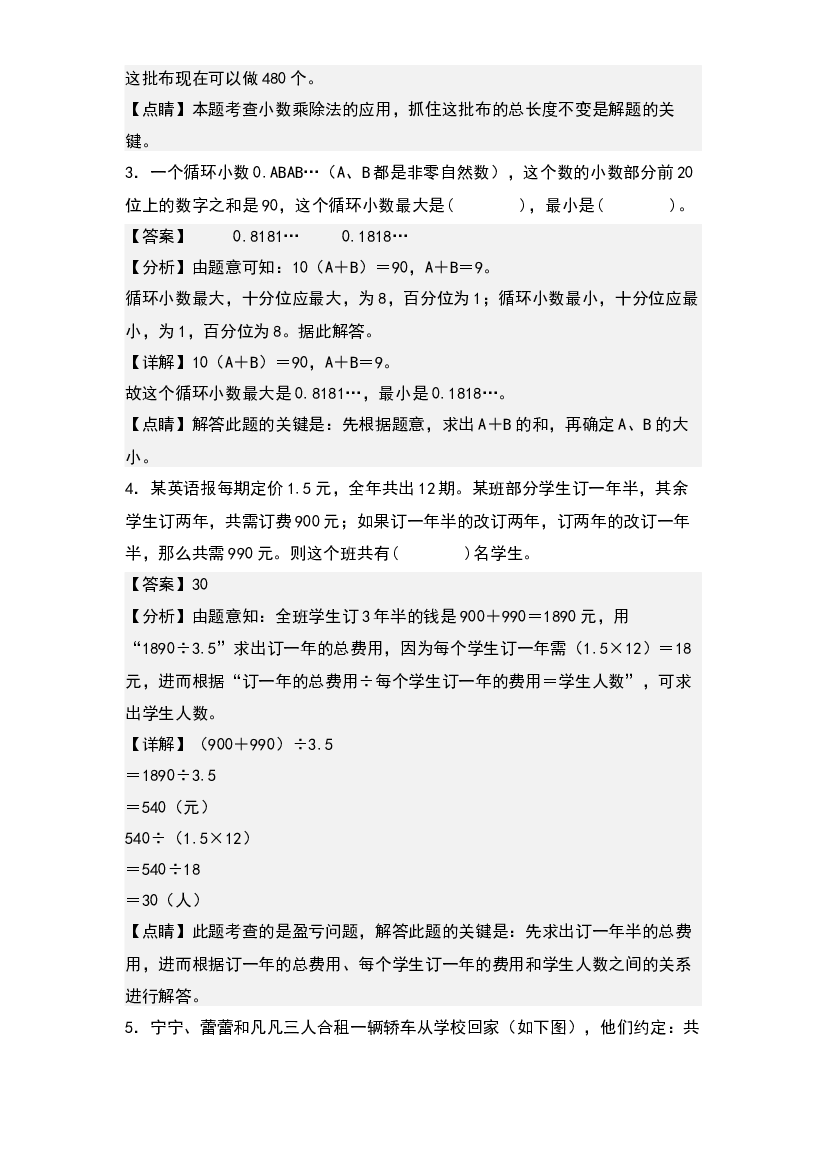 这批布现在可以做480个。

【点睛】本题考查小数乘除法的应用，抓住这批布的总长度不变是解题的关键。

3．一个循环小数0.ABAB…（A、B都是非零自然数），这个数的小数部分前20位上的数字之和是90，这个循环小数最大是(____)，最小是(____)。

【答案】 0.8181… 0.1818…

【分析】由题意可知：10（A＋B）＝90，A＋B＝9。

循环小数最大，十分位应最大，为8，百分位为1；循环小数最小，十分位应最小，为1，百分位为8。据此解答。

【详解】10（A＋B）＝90，A＋B＝9。

故这个循环小数最大是0.8181…，最小是0.1818…。

【点睛】解答此题的关键是：先根据题意，求出A＋B的和，再确定A、B的大小。

4．某英语报每期定价1.5元，全年共出12期。某班部分学生订一年半，其余学生订两年，共需订费900元；如果订一年半的改订两年，订两年的改订一年半，那么共需990元。则这个班共有(____)名学生。

【答案】30

【分析】由题意知：全班学生订3年半的钱是900＋990＝1890元，用“1890÷3.5”求出订一年的总费用，因为每个学生订一年需（1.5×12）＝18元，进而根据“订一年的总费用÷每个学生订一年的费用＝学生人数”，可求出学生人数。

【详解】（900＋990）÷3.5

＝1890÷3.5

＝540（元）

540÷（1.5×12）

＝540÷18

＝30（人）

【点睛】此题考查的是盈亏问题，解答此题的关键是：先求出订一年半的总费用，进而根据订一年的总费用、每个学生订一年的费用和学生人数之间的关系进行解答。

5．宁宁、蕾蕾和凡凡三人合租一辆轿车从学校回家（如下图），他们约定：共